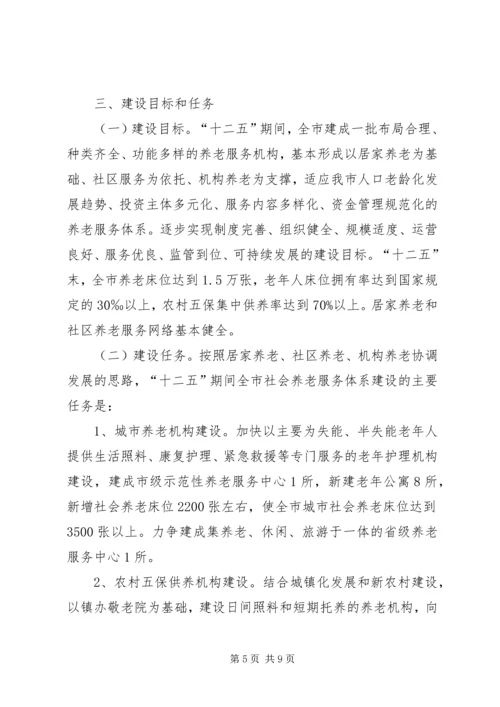 三、建设目标和任务

（一）建设目标。“十二五”期间，全市建成一批布局合理、种类齐全、功能多样的养老服务机构，基本形成以居家养老为基础、社区服务为依托、机构养老为支撑，适应我市人口老龄化发展趋势、投资主体多元化、服务内容多样化、资金管理规范化的养老服务体系。逐步实现制度完善、组织健全、规模适度、运营良好、服务优良、监管到位、可持续发展的建设目标。“十二五”末，全市养老床位达到1.5万张，老年人床位拥有率达到国家规定的30‰以上，农村五保集中供养率达到70%以上。居家养老和社区养老服务网络基本健全。

（二）建设任务。按照居家养老、社区养老、机构养老协调发展的思路，“十二五”期间全市社会养老服务体系建设的主要任务是：

1、城市养老机构建设。加快以主要为失能、半失能老年人提供生活照料、康复护理、紧急救援等专门服务的老年护理机构建设，建成市级示范性养老服务中心1所，新建老年公寓8所，新增社会养老床位2200张左右，使全市城市社会养老床位达到3500张以上。力争建成集养老、休闲、旅游于一体的省级养老服务中心1所。

2、农村五保供养机构建设。结合城镇化发展和新农村建设，以镇办敬老院为基础，建设日间照料和短期托养的养老机构，向

第5页 共9页